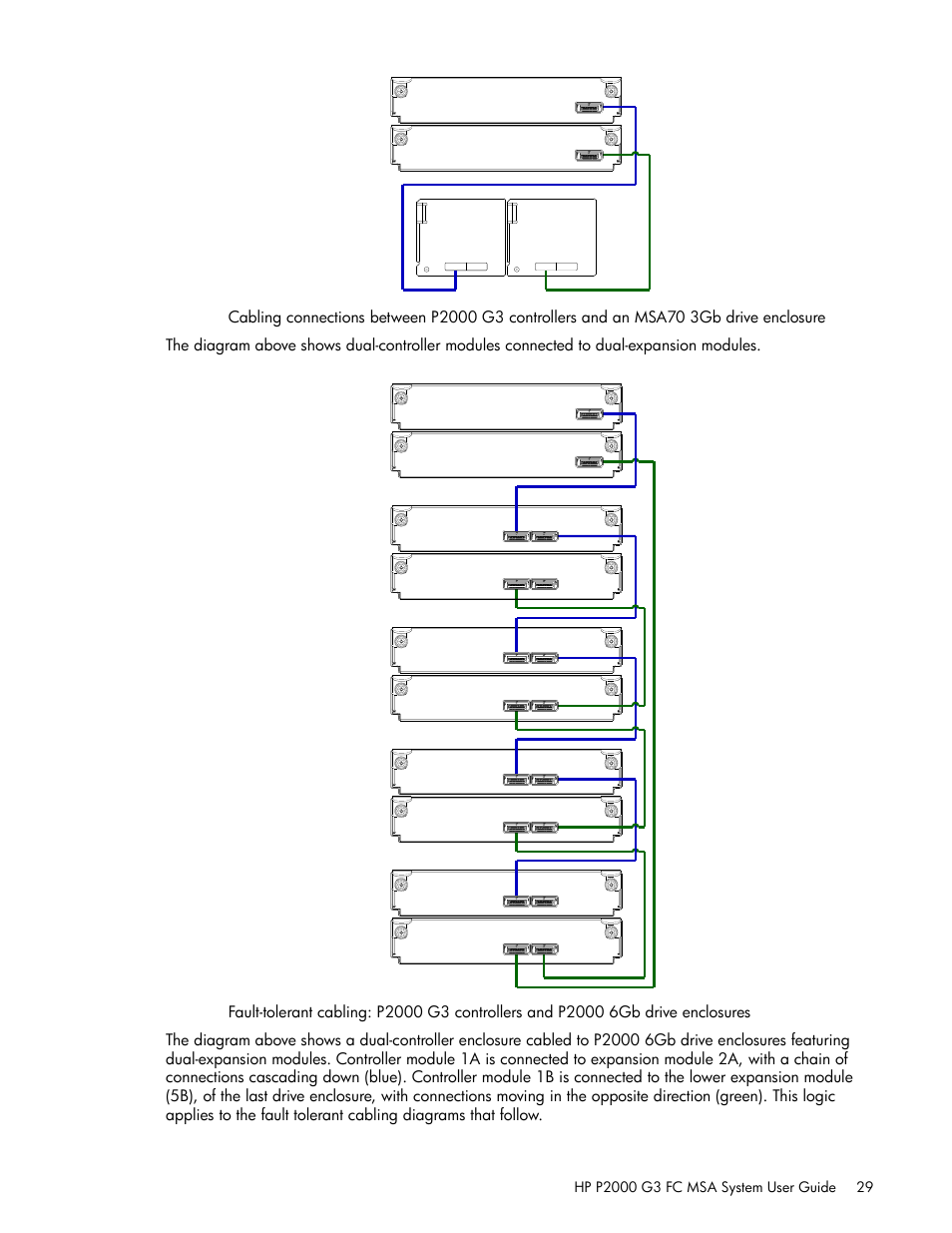 Cabling connections between P2000 G3 controllers and an MSA70 3Gb drive enclosure

The diagram above shows dual-controller modules connected to dual-expansion modules.

Fault-tolerant cabling: P2000 G3 controllers and P2000 6Gb drive enclosures

The diagram above shows a dual-controller enclosure cabled to P2000 6Gb drive enclosures featuring dual-expansion modules. Controller module 1A is connected to expansion module 2A, with a chain of connections cascading down (blue). Controller module 1B is connected to the lower expansion module (5B), of the last drive enclosure, with connections moving in the opposite direction (green). This logic applies to the fault tolerant cabling diagrams that follow.

HP P2000 G3 FC MSA System User Guide 29